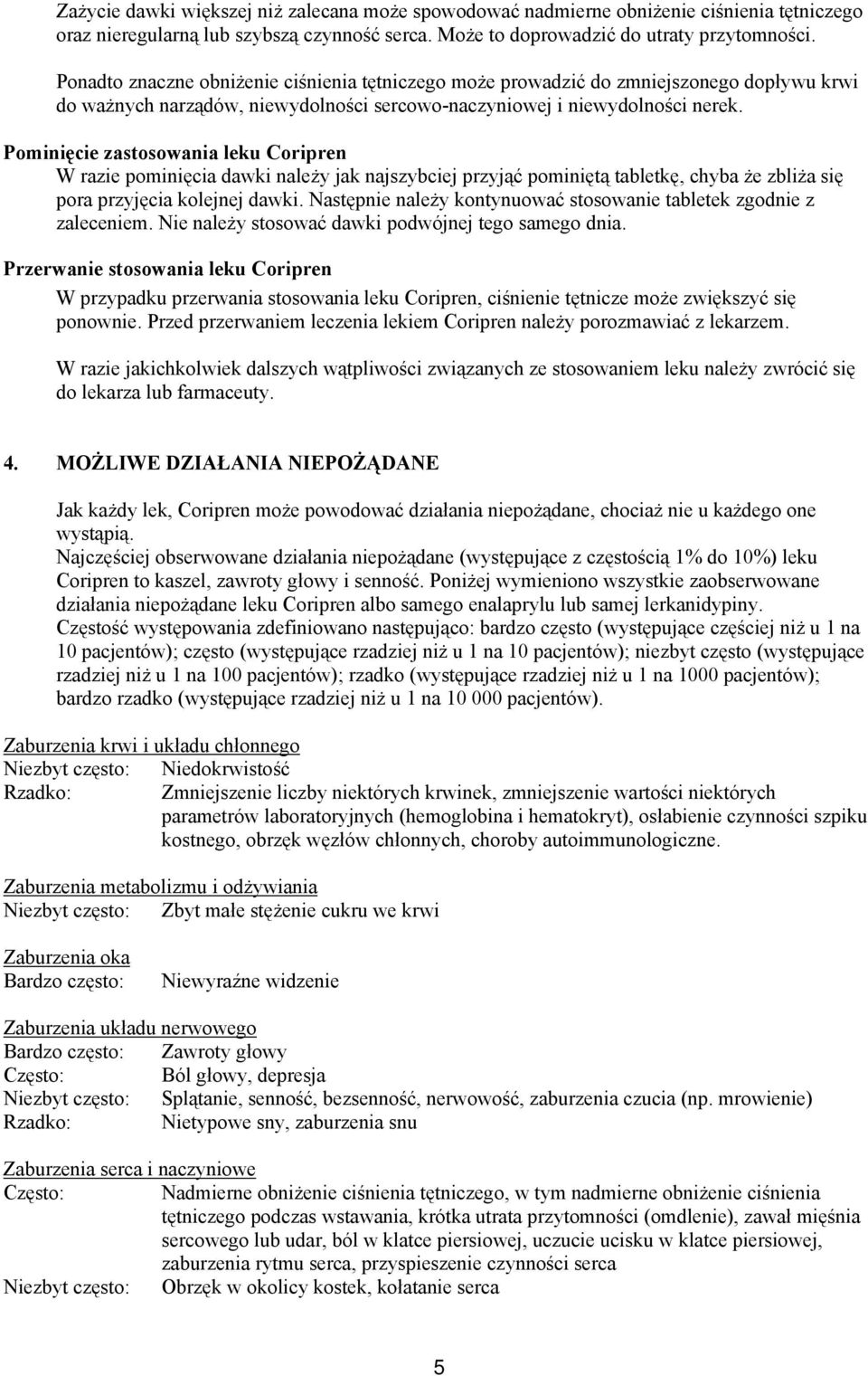 Zażycie dawki większej niż zalecana może spowodować nadmierne obniżenie ciśnienia tętniczego oraz nieregularną lub szybszą czynność serca. Może to doprowadzić do utraty przytomności.

Ponadto znaczne obniżenie ciśnienia tętniczego może prowadzić do zmniejszonego dopływu krwi do ważnych narządów, niewydolności sercowo-naczyniowej i niewydolności nerek.

Pominięcie zastosowania leku Coripren
W razie pominięcia dawki należy jak najszybciej przyjąć pominiętą tabletkę, chyba że zbliża się pora przyjęcia kolejnej dawki. Następnie należy kontynuować stosowanie tabletek zgodnie z zaleceniem. Nie należy stosować dawki podwójnej tego samego dnia.

Przerwanie stosowania leku Coripren
W przypadku przerwania stosowania leku Coripren, ciśnienie tętnicze może zwiększyć się ponownie. Przed przerwaniem leczenia lekiem Coripren należy porozmawiać z lekarzem.

W razie jakichkolwiek dalszych wątpliwości związanych ze stosowaniem leku należy zwrócić się do lekarza lub farmaceuty.

4. MOŻLIWE DZIAŁANIA NIEPOŻĄDANE

Jak każdy lek, Coripren może powodować działania niepożądane, chociaż nie u każdego one wystąpią.
Najczęściej obserwowane działania niepożądane (występujące z częstością 1% do 10%) leku Coripren to kaszel, zawroty głowy i senność. Poniżej wymieniono wszystkie zaobserwowane działania niepożądane leku Coripren albo samego enalaprylu lub samej lerkanidypiny.
Częstość występowania zdefiniowano następująco: bardzo często (występujące częściej niż u 1 na 10 pacjentów); często (występujące rzadziej niż u 1 na 10 pacjentów); niezbyt często (występujące rzadziej niż u 1 na 100 pacjentów); rzadko (występujące rzadziej niż u 1 na 1000 pacjentów); bardzo rzadko (występujące rzadziej niż u 1 na 10 000 pacjentów).

Zaburzenia krwi i układu chłonnego
Niezbyt często: Niedokrwistość
Rzadko: Zmniejszenie liczby niektórych krwinek, zmniejszenie wartości niektórych parametrów laboratoryjnych (hemoglobina i hematokryt), osłabienie czynności szpiku kostnego, obrzęk węzłów chłonnych, choroby autoimmunologiczne.

Zaburzenia metabolizmu i odżywiania
Niezbyt często: Zbyt małe stężenie cukru we krwi

Zaburzenia oka
Bardzo często: Niewyraźne widzenie

Zaburzenia układu nerwowego
Bardzo często: Zawroty głowy
Często: Ból głowy, depresja
Niezbyt często: Splątanie, senność, bezsenność, nerwowość, zaburzenia czucia (np. mrowienie)
Rzadko: Nietypowe sny, zaburzenia snu

Zaburzenia serca i naczyniowe
Często: Nadmierne obniżenie ciśnienia tętniczego, w tym nadmierne obniżenie ciśnienia tętniczego podczas wstawania, krótka utrata przytomności (omdlenie), zawał mięśnia sercowego lub udar, ból w klatce piersiowej, uczucie ucisku w klatce piersiowej, zaburzenia rytmu serca, przyspieszenie czynności serca
Niezbyt często: Obrzęk w okolicy kostek, kołatanie serca

5